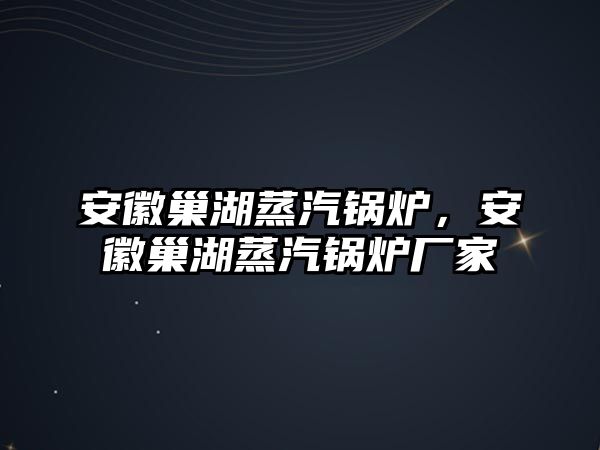 安徽巢湖蒸汽锅炉，安徽巢湖蒸汽锅炉厂家